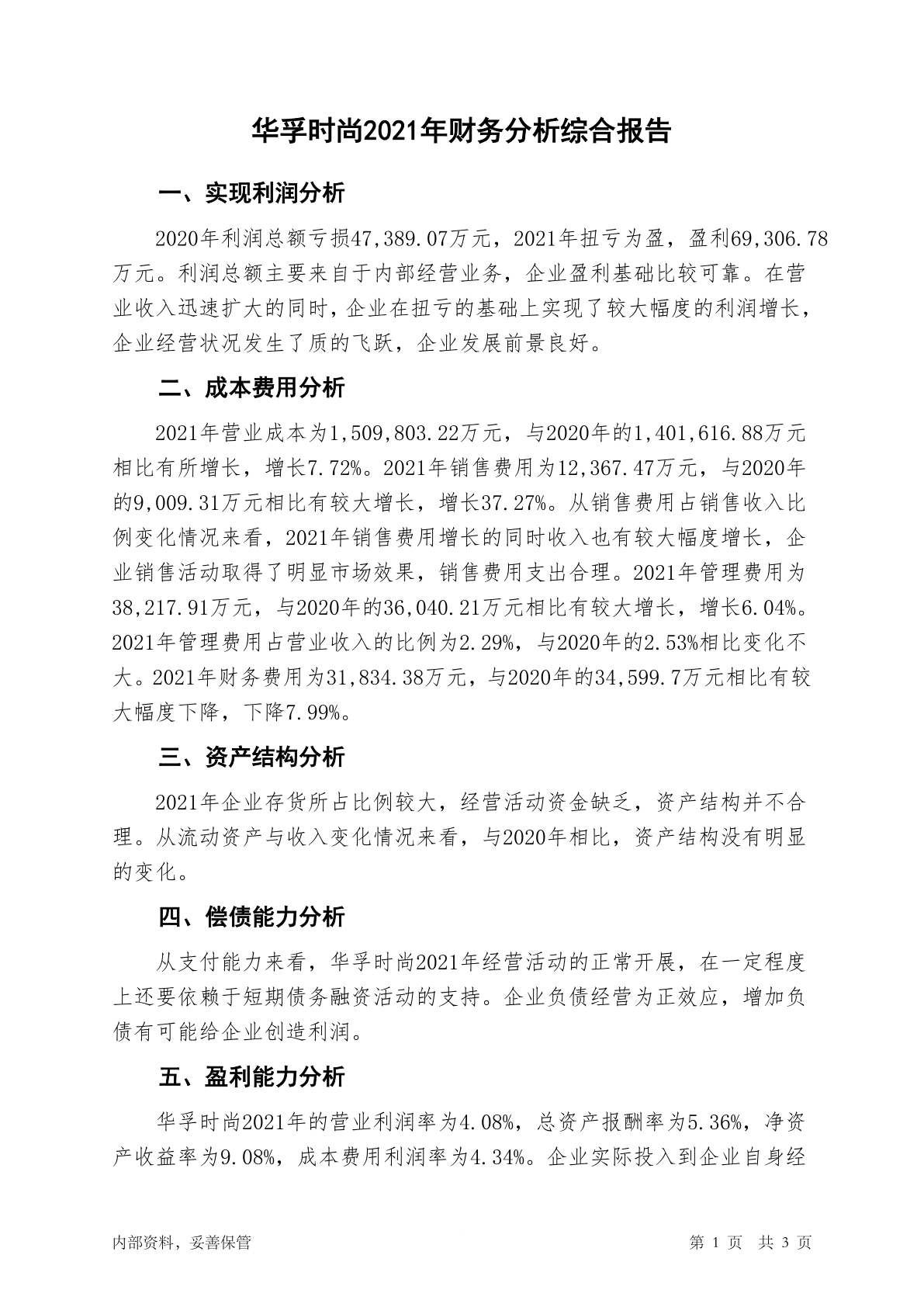 华孚时尚2021年财务分析综合报告

一、实现利润分析

2020年利润总额亏损47,389.07万元，2021年扭亏为盈，盈利69,306.78万元。利润总额主要来自于内部经营业务，企业盈利基础比较可靠。在营业收入迅速扩大的同时，企业在扭亏的基础上实现了较大幅度的利润增长，企业经营状况发生了质的飞跃，企业发展前景良好。

二、成本费用分析

2021年营业成本为1,509,803.22万元，与2020年的1,401,616.88万元相比有所增长，增长7.72%。2021年销售费用为12,367.47万元，与2020年的9,009.31万元相比有较大增长，增长37.27%。从销售费用占销售收入比例变化情况来看，2021年销售费用增长的同时收入也有较大幅度增长，企业销售活动取得了明显市场效果，销售费用支出合理。2021年管理费用为38,217.91万元，与2020年的36,040.21万元相比有较大增长，增长6.04%。2021年管理费用占营业收入的比例为2.29%，与2020年的2.53%相比变化不大。2021年财务费用为31,834.38万元，与2020年的34,599.7万元相比有较大幅度下降，下降7.99%。

三、资产结构分析

2021年企业存货所占比例较大，经营活动资金缺乏，资产结构并不合理。从流动资产与收入变化情况来看，与2020年相比，资产结构没有明显的变化。

四、偿债能力分析

从支付能力来看，华孚时尚2021年经营活动的正常开展，在一定程度上还要依赖于短期债务融资活动的支持。企业负债经营为正效应，增加负债有可能给企业创造利润。

五、盈利能力分析

华孚时尚2021年的营业利润率为4.08%，总资产报酬率为5.36%，净资产收益率为9.08%，成本费用利润率为4.34%。企业实际投入到企业自身经

内部资料，妥善保管　　第 1 页　共 3 页